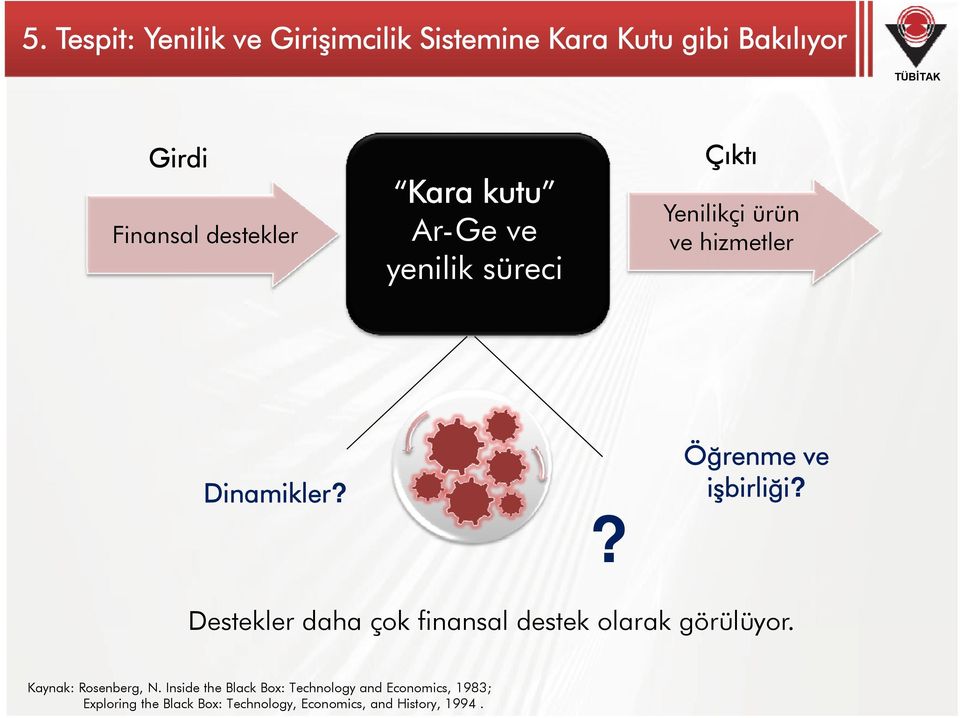 5. Tespit: Yenilik ve Girişimcilik Sistemine Kara Kutu gibi Bakılıyor

TÜBİTAK

Girdi

Finansal destekler

"Kara kutu"
Ar-Ge ve
yenilik süreci

Çıktı

Yenilikçi ürün ve hizmetler

Dinamikler?

?

Öğrenme ve işbirliği?

Destekler daha çok finansal destek olarak görülüyor.

Kaynak: Rosenberg, N. Inside the Black Box: Technology and Economics, 1983;
Exploring the Black Box: Technology, Economics, and History, 1994 .